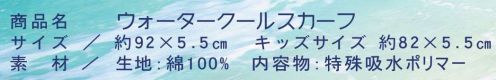 商品名　ウォータークールスカーフ
サイズ　／　約92×5.5㎝　キッズサイズ　約82×5.5㎝
素　材　／　生地：綿100%　内容物：特殊吸水ポリマー